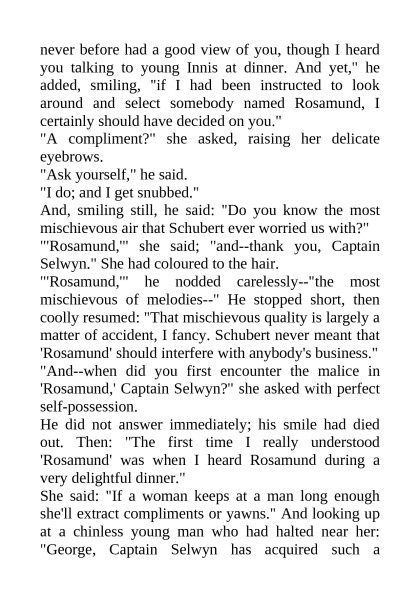 never before had a good view of you, though I heard you talking to young Innis at dinner. And yet," he added, smiling, "if I had been instructed to look around and select somebody named Rosamund, I certainly should have decided on you."

"A compliment?" she asked, raising her delicate eyebrows.

"Ask yourself," he said.

"I do; and I get snubbed."

And, smiling still, he said: "Do you know the most mischievous air that Schubert ever worried us with?"

"'Rosamund,'" she said; "and--thank you, Captain Selwyn." She had coloured to the hair.

"'Rosamund,'" he nodded carelessly--"the most mischievous of melodies--" He stopped short, then coolly resumed: "That mischievous quality is largely a matter of accident, I fancy. Schubert never meant that 'Rosamund' should interfere with anybody's business."

"And--when did you first encounter the malice in 'Rosamund,' Captain Selwyn?" she asked with perfect self-possession.

He did not answer immediately; his smile had died out. Then: "The first time I really understood 'Rosamund' was when I heard Rosamund during a very delightful dinner."

She said: "If a woman keeps at a man long enough she'll extract compliments or yawns." And looking up at a chinless young man who had halted near her: "George, Captain Selwyn has acquired such a